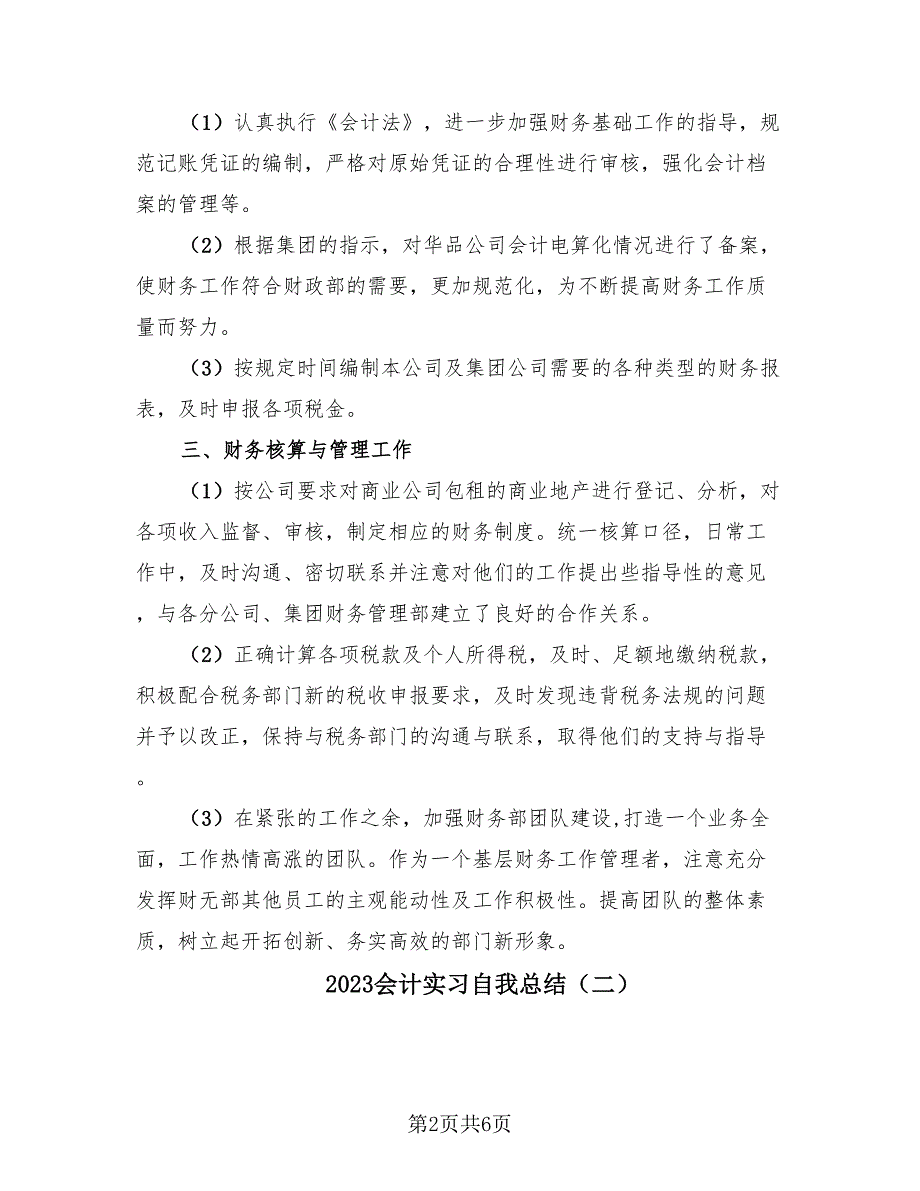 （1）认真执行《会计法》，进一步加强财务基础工作的指导，规范记账凭证的编制，严格对原始凭证的合理性进行审核，强化会计档案的管理等。

（2）根据集团的指示，对华品公司会计电算化情况进行了备案，使财务工作符合财政部的需要，更加规范化，为不断提高财务工作质量而努力。

（3）按规定时间编制本公司及集团公司需要的各种类型的财务报表，及时申报各项税金。

三、财务核算与管理工作

（1）按公司要求对商业公司包租的商业地产进行登记、分析，对各项收入监督、审核，制定相应的财务制度。统一核算口径，日常工作中，及时沟通、密切联系并注意对他们的工作提出些指导性的意见，与各分公司、集团财务管理部建立了良好的合作关系。

（2）正确计算各项税款及个人所得税，及时、足额地缴纳税款，积极配合税务部门新的税收申报要求，及时发现违背税务法规的问题并予以改正，保持与税务部门的沟通与联系，取得他们的支持与指导。

（3）在紧张的工作之余，加强财务部团队建设,打造一个业务全面，工作热情高涨的团队。作为一个基层财务工作管理者，注意充分发挥财无部其他员工的主观能动性及工作积极性。提高团队的整体素质，树立起开拓创新、务实高效的部门新形象。

2023会计实习自我总结（二）

第2页共6页